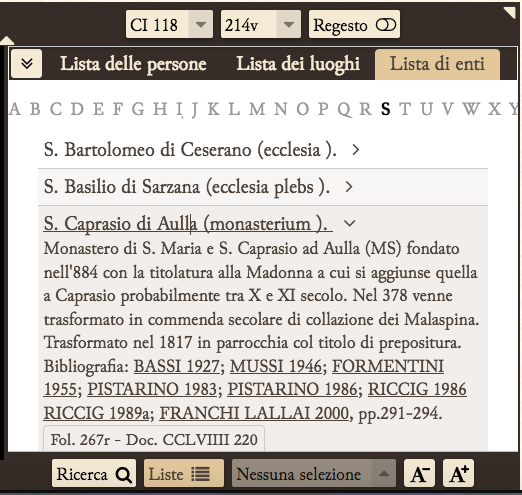 CI 118 214v Regesto

Lista delle persone Lista dei luoghi Lista di enti

A B C D E F G H I J K L M N O P Q R S T U V W X Y

S. Bartolomeo di Ceserano (ecclesia ).

S. Basilio di Sarzana (ecclesia plebs ).

S. Caprasio di Aulla (monasterium ).

Monastero di S. Maria e S. Caprasio ad Aulla (MS) fondato nell'884 con la titolatura alla Madonna a cui si aggiunse quella a Caprasio probabilmente tra X e XI secolo. Nel 378 venne trasformato in commenda secolare di collazione dei Malaspina. Trasformato nel 1817 in parrocchia col titolo di prepositura. Bibliografia: BASSI 1927; MUSSI 1946; FORMENTINI 1955; PISTARINO 1983; PISTARINO 1986; RICCIG 1986 RICCIG 1989a; FRANCHI LALLAI 2000, pp.291-294.

Fol. 267r - Doc. CCLVIIII 220

Ricerca Liste Nessuna selezione A⁻ A⁺